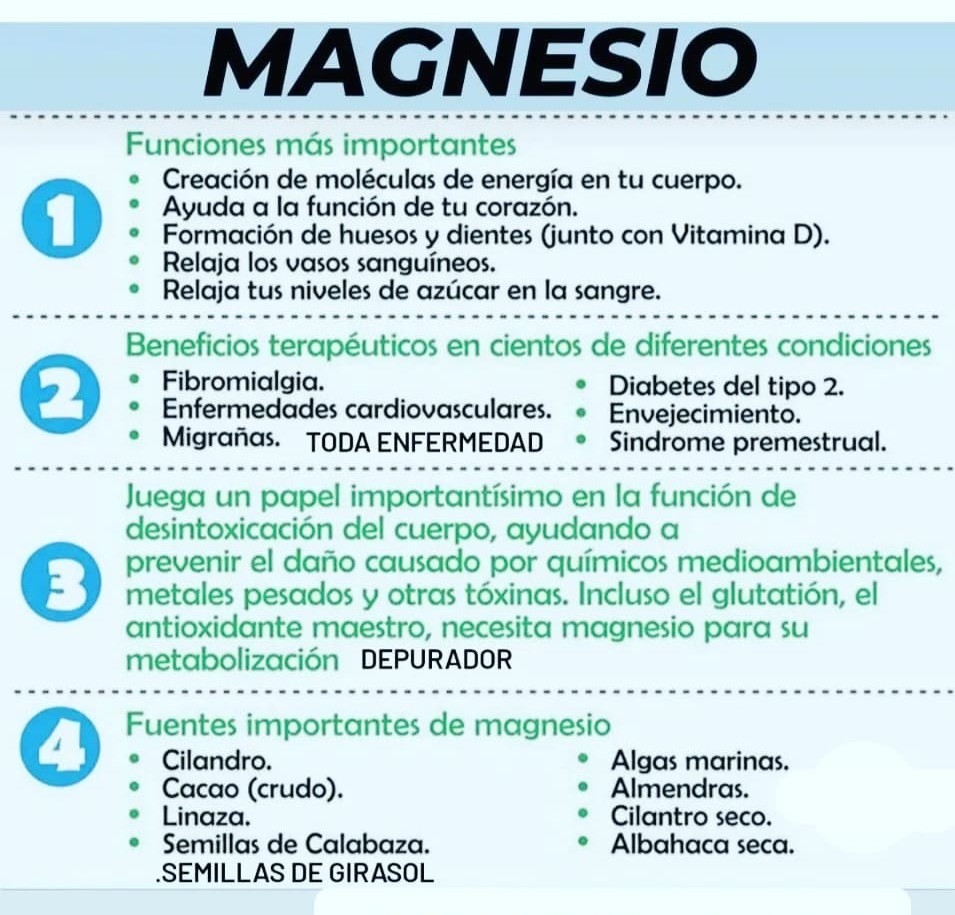 MAGNESIO

1

Funciones más importantes

• Creación de moléculas de energía en tu cuerpo.
• Ayuda a la función de tu corazón.
• Formación de huesos y dientes (junto con Vitamina D).
• Relaja los vasos sanguíneos.
• Relaja tus niveles de azúcar en la sangre.

2

Beneficios terapéuticos en cientos de diferentes condiciones

• Fibromialgia.
• Enfermedades cardiovasculares.
• Migrañas. TODA ENFERMEDAD

• Diabetes del tipo 2.
• Envejecimiento.
• Sindrome premestrual.

3

Juega un papel importantísimo en la función de desintoxicación del cuerpo, ayudando a prevenir el daño causado por químicos medioambientales, metales pesados y otras tóxinas. Incluso el glutatión, el antioxidante maestro, necesita magnesio para su metabolización DEPURADOR

4

Fuentes importantes de magnesio

• Cilandro.
• Cacao (crudo).
• Linaza.
• Semillas de Calabaza.
.SEMILLAS DE GIRASOL

• Algas marinas.
• Almendras.
• Cilantro seco.
• Albahaca seca.